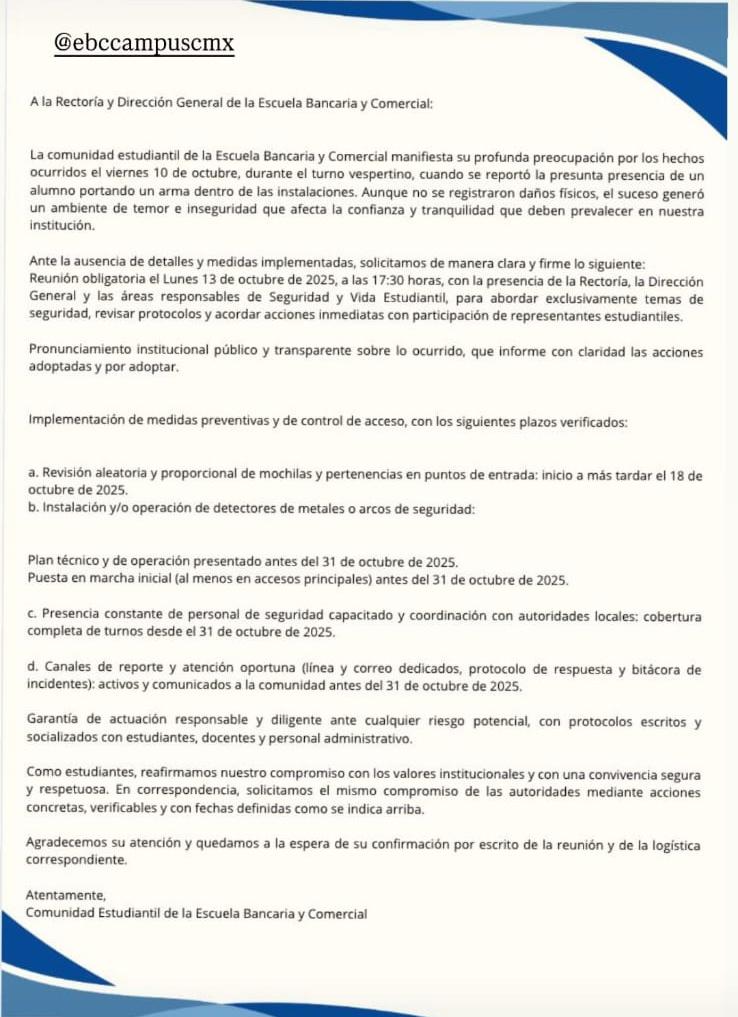 @ebccampuscmx

A la Rectoría y Dirección General de la Escuela Bancaria y Comercial:

La comunidad estudiantil de la Escuela Bancaria y Comercial manifiesta su profunda preocupación por los hechos ocurridos el viernes 10 de octubre, durante el turno vespertino, cuando se reportó la presunta presencia de un alumno portando un arma dentro de las instalaciones. Aunque no se registraron daños físicos, el suceso generó un ambiente de temor e inseguridad que afecta la confianza y tranquilidad que deben prevalecer en nuestra institución.

Ante la ausencia de detalles y medidas implementadas, solicitamos de manera clara y firme lo siguiente:
Reunión obligatoria el Lunes 13 de octubre de 2025, a las 17:30 horas, con la presencia de la Rectoría, la Dirección General y las áreas responsables de Seguridad y Vida Estudiantil, para abordar exclusivamente temas de seguridad, revisar protocolos y acordar acciones inmediatas con participación de representantes estudiantiles.

Pronunciamiento institucional público y transparente sobre lo ocurrido, que informe con claridad las acciones adoptadas y por adoptar.

Implementación de medidas preventivas y de control de acceso, con los siguientes plazos verificados:

a. Revisión aleatoria y proporcional de mochilas y pertenencias en puntos de entrada: inicio a más tardar el 18 de octubre de 2025.
b. Instalación y/o operación de detectores de metales o arcos de seguridad:

Plan técnico y de operación presentado antes del 31 de octubre de 2025.
Puesta en marcha inicial (al menos en accesos principales) antes del 31 de octubre de 2025.

c. Presencia constante de personal de seguridad capacitado y coordinación con autoridades locales: cobertura completa de turnos desde el 31 de octubre de 2025.

d. Canales de reporte y atención oportuna (línea y correo dedicados, protocolo de respuesta y bitácora de incidentes): activos y comunicados a la comunidad antes del 31 de octubre de 2025.

Garantía de actuación responsable y diligente ante cualquier riesgo potencial, con protocolos escritos y socializados con estudiantes, docentes y personal administrativo.

Como estudiantes, reafirmamos nuestro compromiso con los valores institucionales y con una convivencia segura y respetuosa. En correspondencia, solicitamos el mismo compromiso de las autoridades mediante acciones concretas, verificables y con fechas definidas como se indica arriba.

Agradecemos su atención y quedamos a la espera de su confirmación por escrito de la reunión y de la logística correspondiente.

Atentamente,
Comunidad Estudiantil de la Escuela Bancaria y Comercial